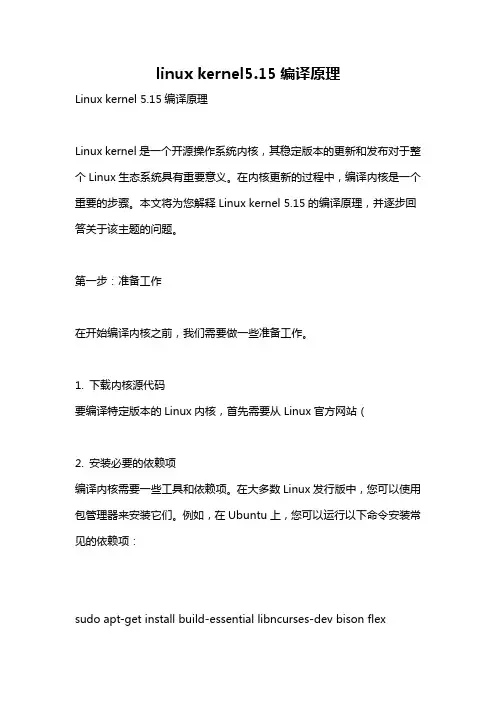 linux kernel5.15 编译原理

Linux kernel 5.15 编译原理

Linux kernel 是一个开源操作系统内核，其稳定版本的更新和发布对于整个 Linux 生态系统具有重要意义。在内核更新的过程中，编译内核是一个重要的步骤。本文将为您解释 Linux kernel 5.15 的编译原理，并逐步回答关于该主题的问题。

第一步：准备工作

在开始编译内核之前，我们需要做一些准备工作。

1. 下载内核源代码
要编译特定版本的 Linux 内核，首先需要从 Linux 官方网站（

2. 安装必要的依赖项
编译内核需要一些工具和依赖项。在大多数 Linux 发行版中，您可以使用包管理器来安装它们。例如，在 Ubuntu 上，您可以运行以下命令安装常见的依赖项：

sudo apt-get install build-essential libncurses-dev bison flex